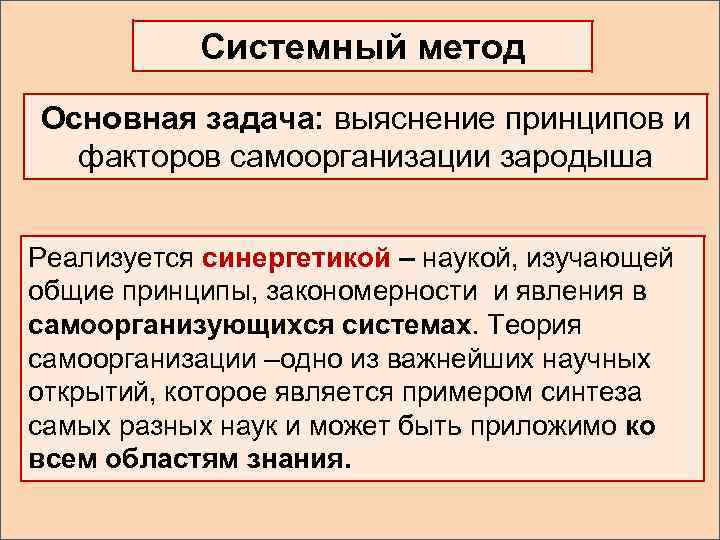 Системный метод

Основная задача: выяснение принципов и факторов самоорганизации зародыша

Реализуется синергетикой – наукой, изучающей общие принципы, закономерности и явления в самоорганизующихся системах. Теория самоорганизации –одно из важнейших научных открытий, которое является примером синтеза самых разных наук и может быть приложимо ко всем областям знания.